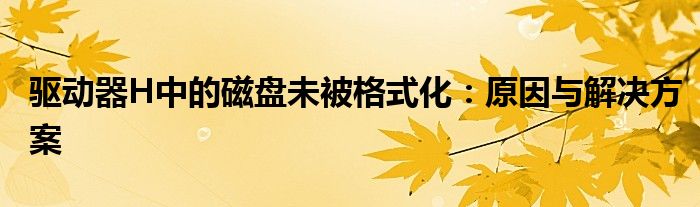 驱动器H中的磁盘未被格式化：原因与解决方案